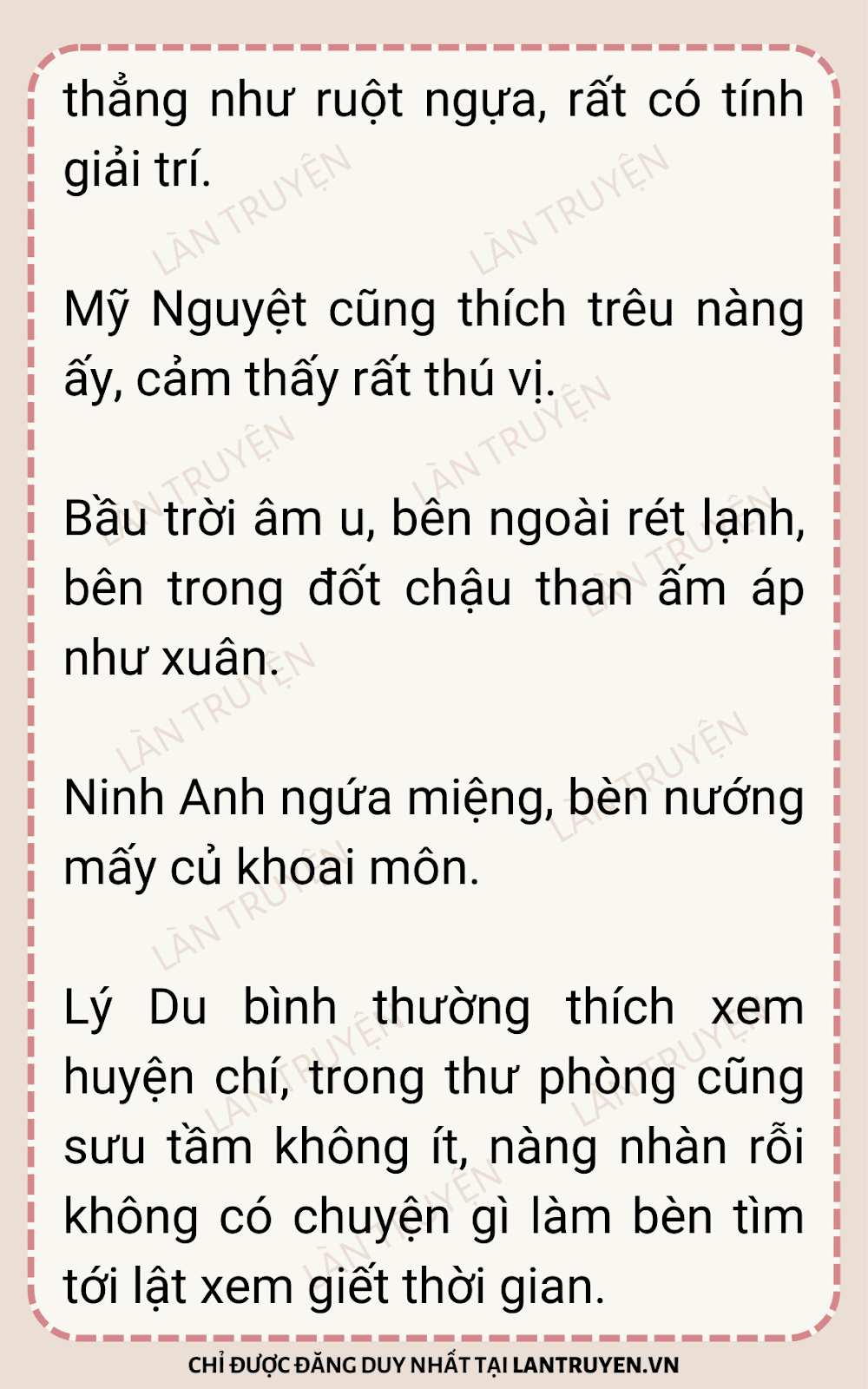 thẳng như ruột ngựa, rất có tính giải trí.

Mỹ Nguyệt cũng thích trêu nàng ấy, cảm thấy rất thú vị.

Bầu trời âm u, bên ngoài rét lạnh, bên trong đốt chậu than ấm áp như xuân.

Ninh Anh ngứa miệng, bèn nướng mấy củ khoai môn.

Lý Du bình thường thích xem huyện chí, trong thư phòng cũng sưu tầm không ít, nàng nhàn rỗi không có chuyện gì làm bèn tìm tới lật xem giết thời gian.

CHỈ ĐƯỢC ĐĂNG DUY NHẤT TẠI LANTRUYEN.VN

LÀN TRUYỆN